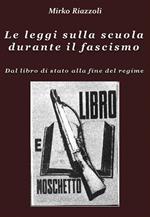 Mirko Riazzoli

Le leggi sulla scuola durante il fascismo

Dal libro di stato alla fine del regime

LIBRO

E

MOSCHETTO